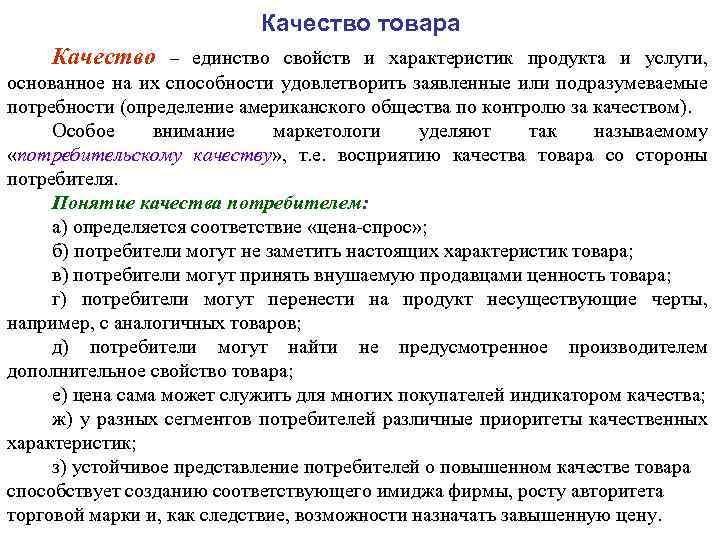 Качество товара

Качество – единство свойств и характеристик продукта и услуги, основанное на их способности удовлетворить заявленные или подразумеваемые потребности (определение американского общества по контролю за качеством).

Особое внимание маркетологи уделяют так называемому «потребительскому качеству», т.е. восприятию качества товара со стороны потребителя.

Понятие качества потребителем:

а) определяется соответствие «цена-спрос»;

б) потребители могут не заметить настоящих характеристик товара;

в) потребители могут принять внушаемую продавцами ценность товара;

г) потребители могут перенести на продукт несуществующие черты, например, с аналогичных товаров;

д) потребители могут найти не предусмотренное производителем дополнительное свойство товара;

е) цена сама может служить для многих покупателей индикатором качества;

ж) у разных сегментов потребителей различные приоритеты качественных характеристик;

з) устойчивое представление потребителей о повышенном качестве товара способствует созданию соответствующего имиджа фирмы, росту авторитета торговой марки и, как следствие, возможности назначать завышенную цену.